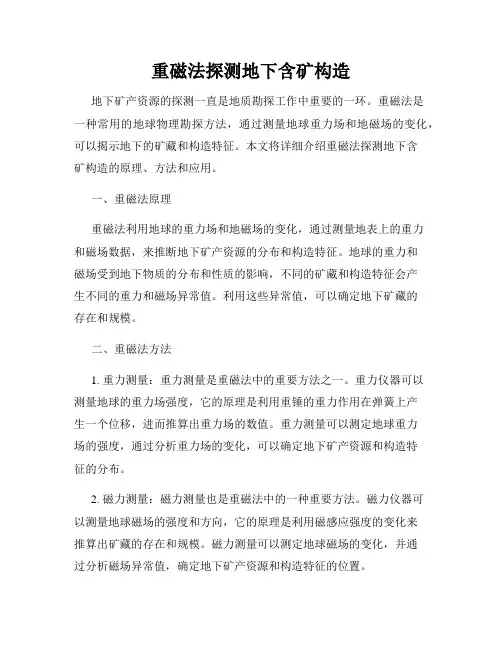 重磁法探测地下含矿构造

地下矿产资源的探测一直是地质勘探工作中重要的一环。重磁法是一种常用的地球物理勘探方法，通过测量地球重力场和地磁场的变化，可以揭示地下的矿藏和构造特征。本文将详细介绍重磁法探测地下含矿构造的原理、方法和应用。

一、重磁法原理

重磁法利用地球的重力场和地磁场的变化，通过测量地表上的重力和磁场数据，来推断地下矿产资源的分布和构造特征。地球的重力和磁场受到地下物质的分布和性质的影响，不同的矿藏和构造特征会产生不同的重力和磁场异常值。利用这些异常值，可以确定地下矿藏的存在和规模。

二、重磁法方法

1. 重力测量：重力测量是重磁法中的重要方法之一。重力仪器可以测量地球的重力场强度，它的原理是利用重锤的重力作用在弹簧上产生一个位移，进而推算出重力场的数值。重力测量可以测定地球重力场的强度，通过分析重力场的变化，可以确定地下矿产资源和构造特征的分布。

2. 磁力测量：磁力测量也是重磁法中的一种重要方法。磁力仪器可以测量地球磁场的强度和方向，它的原理是利用磁感应强度的变化来推算出矿藏的存在和规模。磁力测量可以测定地球磁场的变化，并通过分析磁场异常值，确定地下矿产资源和构造特征的位置。